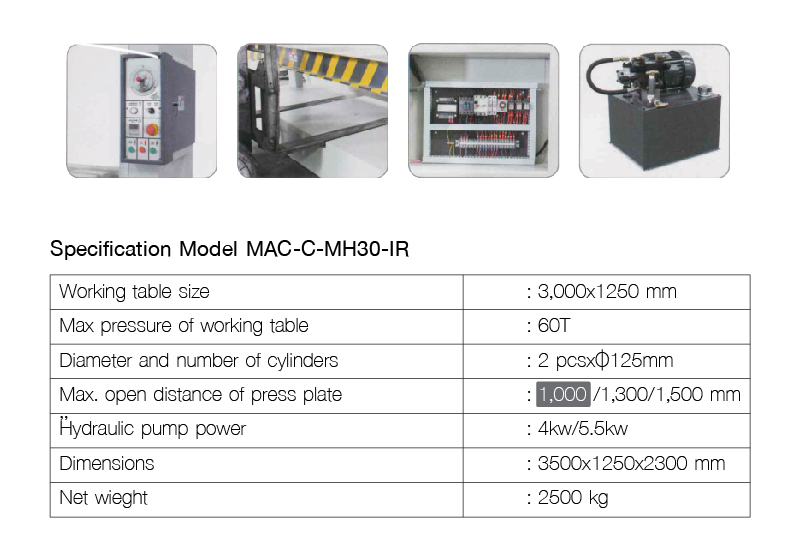 Specification Model MAC-C-MH30-IR

| Working table size | : 3,000x1250 mm |
|---|---|
| Max pressure of working table | : 60T |
| Diameter and number of cylinders | : 2 pcsxΦ125mm |
| Max. open distance of press plate | : 1,000 /1,300/1,500 mm |
| Hydraulic pump power | : 4kw/5.5kw |
| Dimensions | : 3500x1250x2300 mm |
| Net wieght | : 2500 kg |